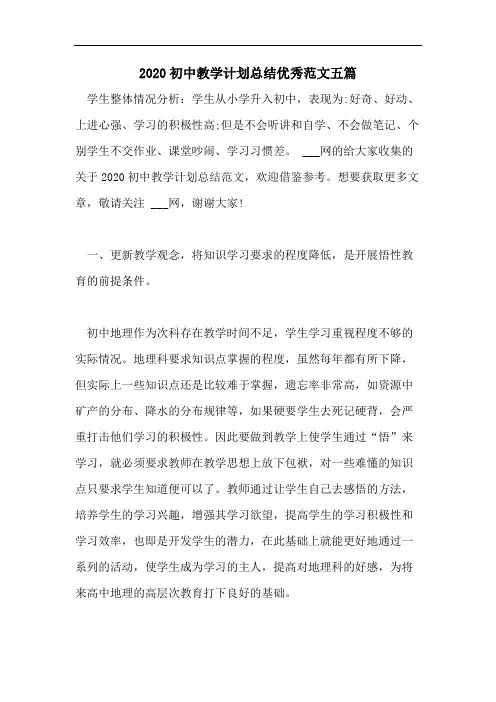 2020 初中教学计划总结优秀范文五篇

学生整体情况分析：学生从小学升入初中，表现为:好奇、好动、上进心强、学习的积极性高;但是不会听讲和自学、不会做笔记、个别学生不交作业、课堂吵闹、学习习惯差。 ___网的给大家收集的关于 2020 初中教学计划总结范文，欢迎借鉴参考。想要获取更多文章，敬请关注 ___网，谢谢大家!

一、更新教学观念，将知识学习要求的程度降低，是开展悟性教育的前提条件。

初中地理作为次科存在教学时间不足，学生学习重视程度不够的实际情况。地理科要求知识点掌握的程度，虽然每年都有所下降，但实际上一些知识点还是比较难于掌握，遗忘率非常高，如资源中矿产的分布、降水的分布规律等，如果硬要学生去死记硬背，会严重打击他们学习的积极性。因此要做到教学上使学生通过“悟”来学习，就必须要求教师在教学思想上放下包袱，对一些难懂的知识点只要求学生知道便可以了。教师通过让学生自己去感悟的方法，培养学生的学习兴趣，增强其学习欲望，提高学生的学习积极性和学习效率，也即是开发学生的潜力，在此基础上就能更好地通过一系列的活动，使学生成为学习的主人，提高对地理科的好感，为将来高中地理的高层次教育打下良好的基础。